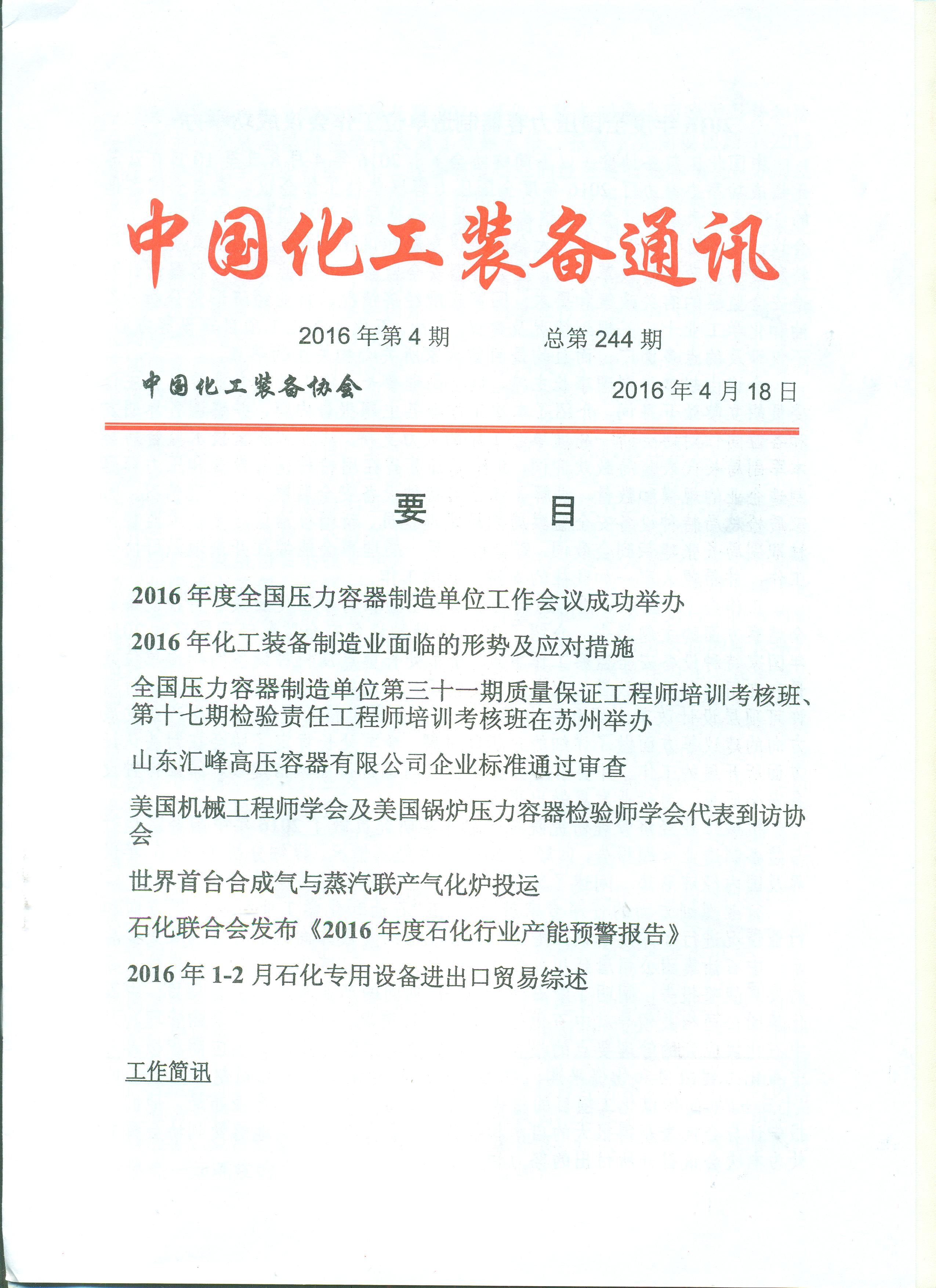 中国化工装备通讯

2016 年第 4 期　　总第 244 期

中国化工装备协会　　2016 年 4 月 18 日

要　　目

2016 年度全国压力容器制造单位工作会议成功举办

2016 年化工装备制造业面临的形势及应对措施

全国压力容器制造单位第三十一期质量保证工程师培训考核班、第十七期检验责任工程师培训考核班在苏州举办

山东汇峰高压容器有限公司企业标准通过审查

美国机械工程师学会及美国锅炉压力容器检验师学会代表到访协会

世界首台合成气与蒸汽联产气化炉投运

石化联合会发布《2016 年度石化行业产能预警报告》

2016 年 1-2 月石化专用设备进出口贸易综述

工作简讯